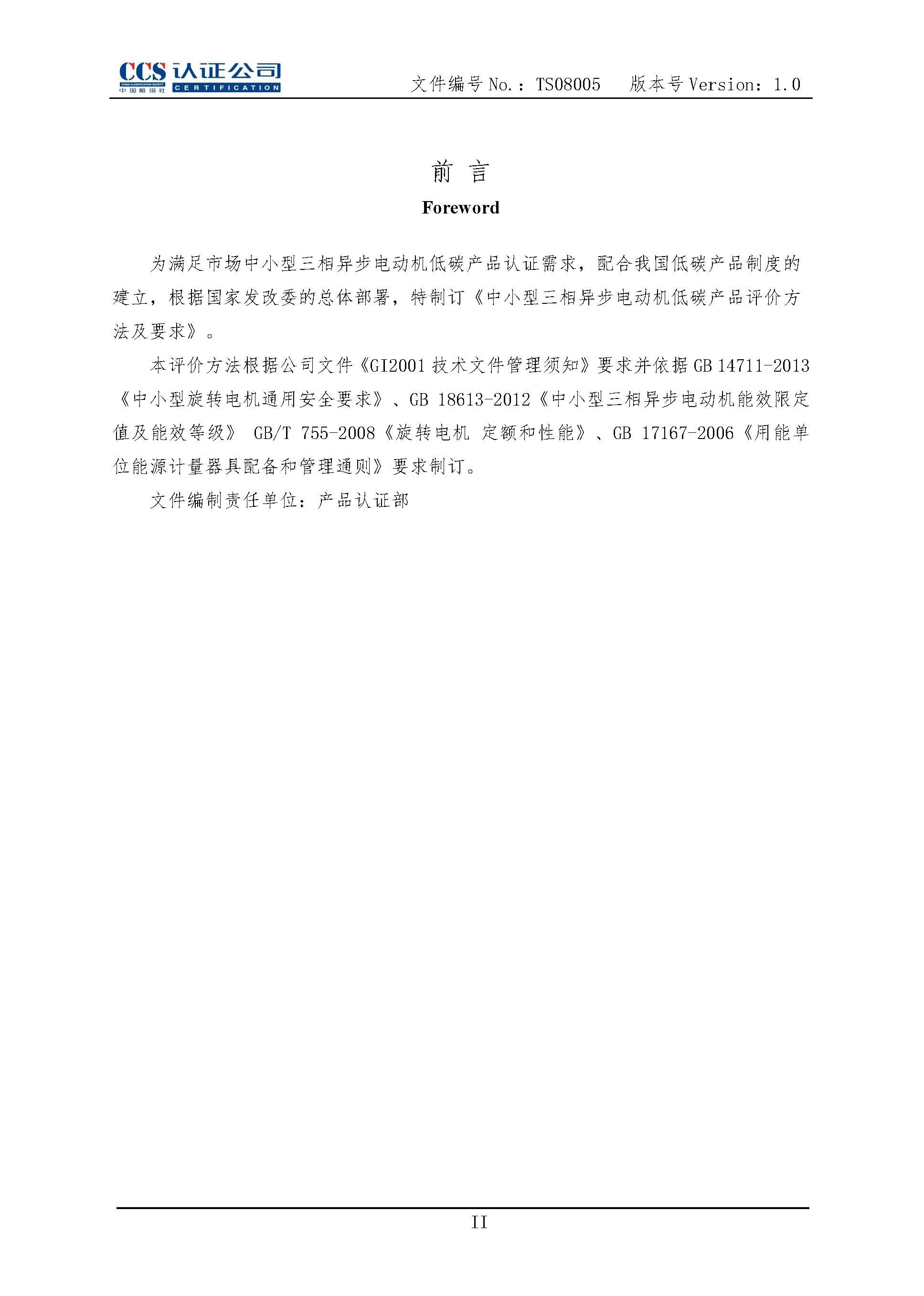 CCS 认证公司
CHINA CLASSIFICATION SOCIETY
中国船级社
CERTIFICATION

文件编号 No.：TS08005　版本号 Version：1.0

前 言
Foreword

为满足市场中小型三相异步电动机低碳产品认证需求，配合我国低碳产品制度的建立，根据国家发改委的总体部署，特制订《中小型三相异步电动机低碳产品评价方法及要求》。

本评价方法根据公司文件《GI2001 技术文件管理须知》要求并依据 GB 14711-2013《中小型旋转电机通用安全要求》、GB 18613-2012《中小型三相异步电动机能效限定值及能效等级》 GB/T 755-2008《旋转电机 定额和性能》、GB 17167-2006《用能单位能源计量器具配备和管理通则》要求制订。

文件编制责任单位：产品认证部

II